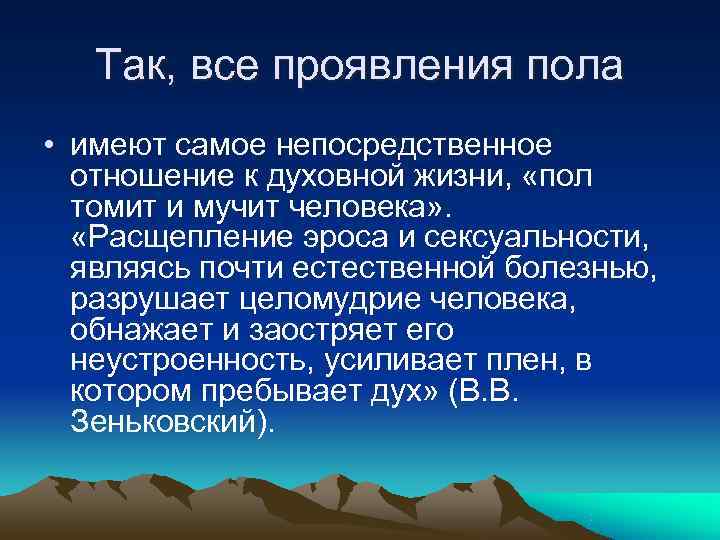 Так, все проявления пола

• имеют самое непосредственное отношение к духовной жизни, «пол томит и мучит человека». «Расщепление эроса и сексуальности, являясь почти естественной болезнью, разрушает целомудрие человека, обнажает и заостряет его неустроенность, усиливает плен, в котором пребывает дух» (В.В. Зеньковский).